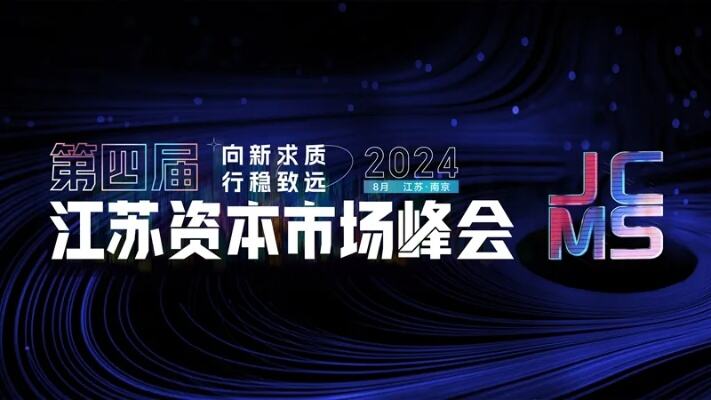 第四届 向新求质 行稳致远 2024 8月 江苏·南京

江苏资本市场峰会

JC
MS